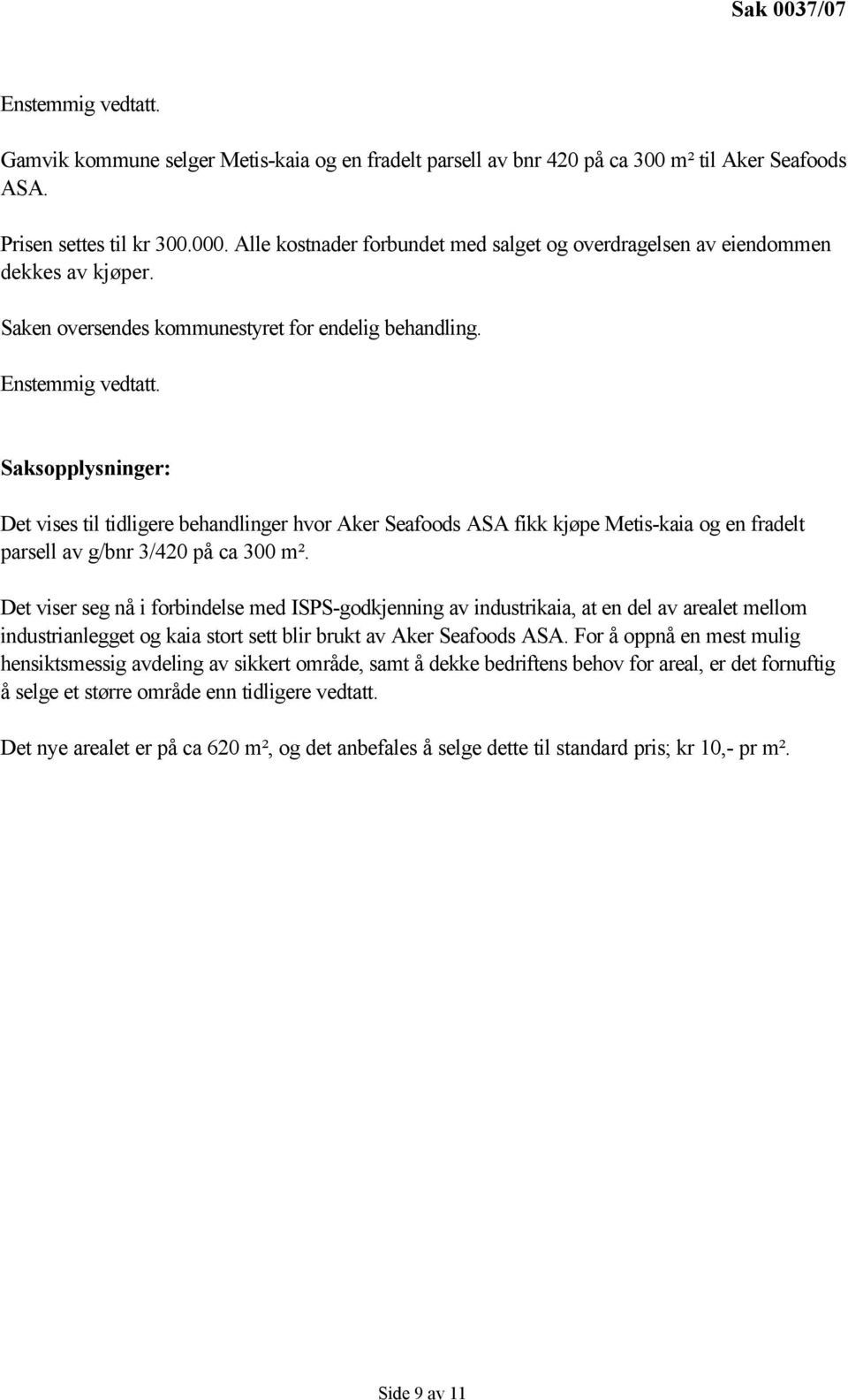 Sak 0037/07

Enstemmig vedtatt.

Gamvik kommune selger Metis-kaia og en fradelt parsell av bnr 420 på ca 300 m² til Aker Seafoods ASA.

Prisen settes til kr 300.000. Alle kostnader forbundet med salget og overdragelsen av eiendommen dekkes av kjøper.

Saken oversendes kommunestyret for endelig behandling.

Enstemmig vedtatt.

Saksopplysninger:

Det vises til tidligere behandlinger hvor Aker Seafoods ASA fikk kjøpe Metis-kaia og en fradelt parsell av g/bnr 3/420 på ca 300 m².

Det viser seg nå i forbindelse med ISPS-godkjenning av industrikaia, at en del av arealet mellom industrianlegget og kaia stort sett blir brukt av Aker Seafoods ASA. For å oppnå en mest mulig hensiktsmessig avdeling av sikkert område, samt å dekke bedriftens behov for areal, er det fornuftig å selge et større område enn tidligere vedtatt.

Det nye arealet er på ca 620 m², og det anbefales å selge dette til standard pris; kr 10,- pr m².

Side 9 av 11